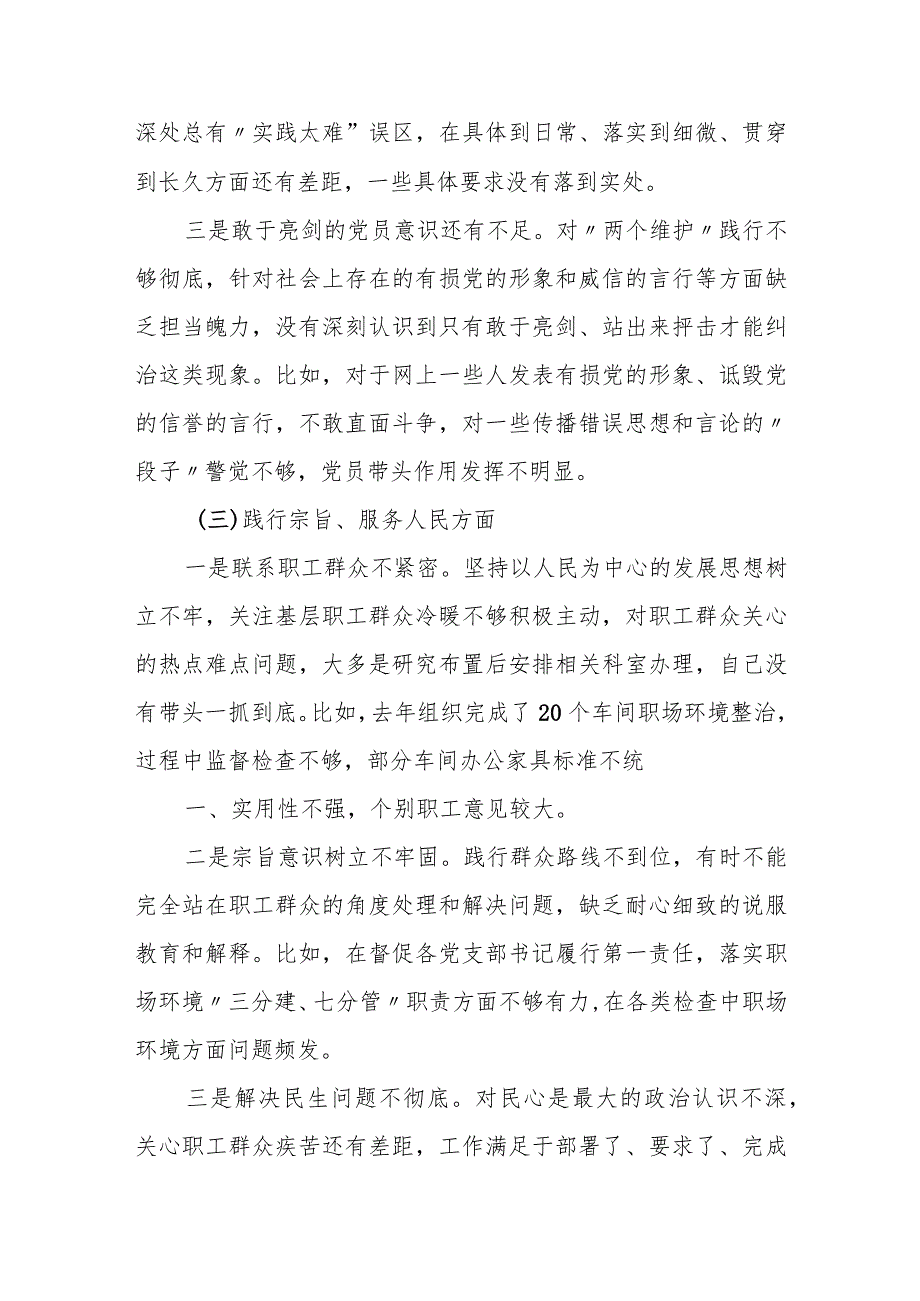 深处总有〃实践太难”误区，在具体到日常、落实到细微、贯穿到长久方面还有差距，一些具体要求没有落到实处。

三是敢于亮剑的党员意识还有不足。对〃两个维护〃践行不够彻底，针对社会上存在的有损党的形象和威信的言行等方面缺乏担当魄力，没有深刻认识到只有敢于亮剑、站出来抨击才能纠治这类现象。比如，对于网上一些人发表有损党的形象、诋毁党的信誉的言行，不敢直面斗争，对一些传播错误思想和言论的〃段子〃警觉不够，党员带头作用发挥不明显。

(三)践行宗旨、服务人民方面

一是联系职工群众不紧密。坚持以人民为中心的发展思想树立不牢，关注基层职工群众冷暖不够积极主动，对职工群众关心的热点难点问题，大多是研究布置后安排相关科室办理，自己没有带头一抓到底。比如，去年组织完成了20个车间职场环境整治，过程中监督检查不够，部分车间办公家具标准不统

一、实用性不强，个别职工意见较大。

二是宗旨意识树立不牢固。践行群众路线不到位，有时不能完全站在职工群众的角度处理和解决问题，缺乏耐心细致的说服教育和解释。比如，在督促各党支部书记履行第一责任，落实职场环境〃三分建、七分管〃职责方面不够有力，在各类检查中职场环境方面问题频发。

三是解决民生问题不彻底。对民心是最大的政治认识不深，关心职工群众疾苦还有差距，工作满足于部署了、要求了、完成